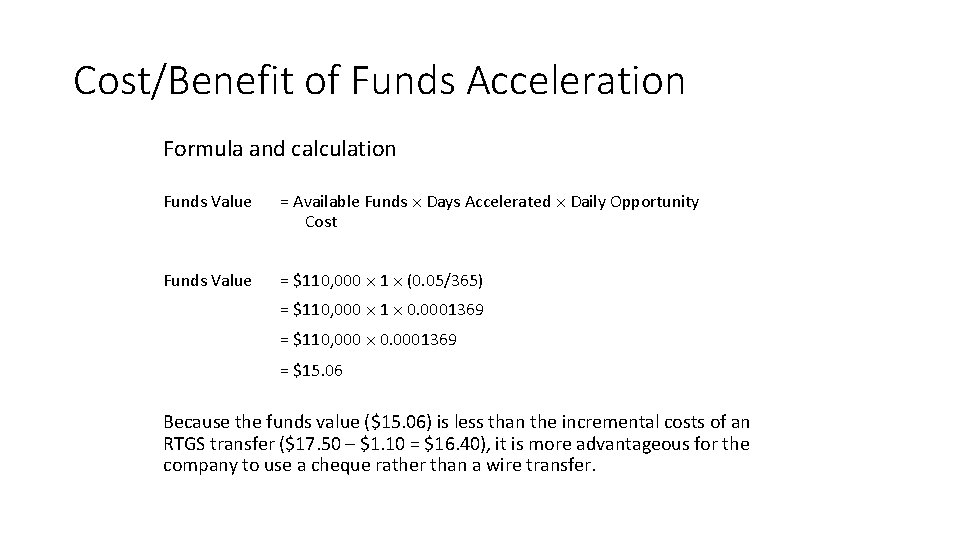 Cost/Benefit of Funds Acceleration

Formula and calculation

Funds Value = Available Funds × Days Accelerated × Daily Opportunity Cost

Funds Value = $110,000 × 1 × (0.05/365)
= $110,000 × 1 × 0.0001369
= $110,000 × 0.0001369
= $15.06

Because the funds value ($15.06) is less than the incremental costs of an RTGS transfer ($17.50 – $1.10 = $16.40), it is more advantageous for the company to use a cheque rather than a wire transfer.